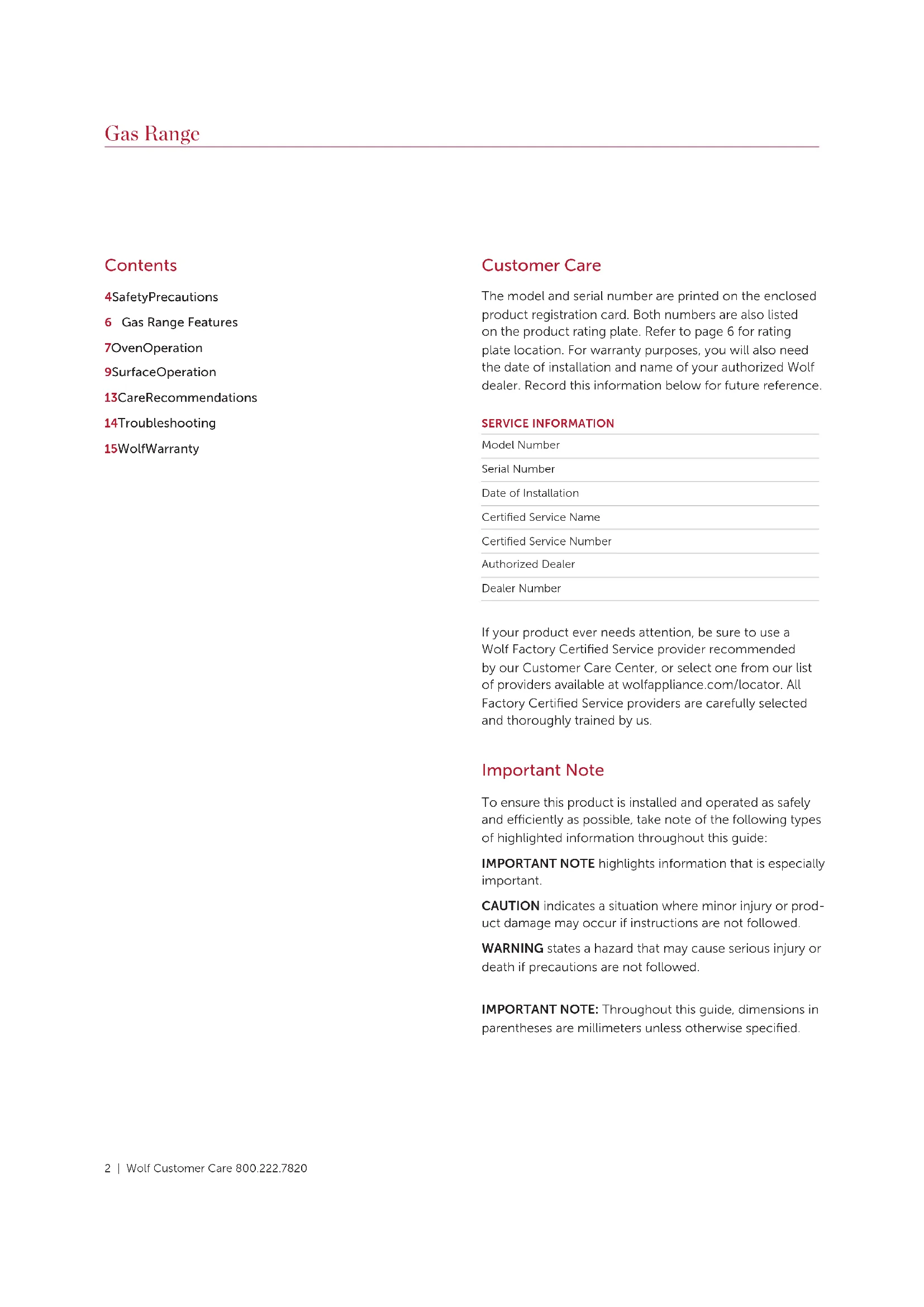 Gas Range

Contents

4SafetyPrecautions

6 Gas Range Features

7OvenOperation

9SurfaceOperation

13CareRecommendations

14Troubleshooting

15WolfWarranty

Customer Care

The model and serial number are printed on the enclosed product registration card. Both numbers are also listed on the product rating plate. Refer to page 6 for rating plate location. For warranty purposes, you will also need the date of installation and name of your authorized Wolf dealer. Record this information below for future reference.

SERVICE INFORMATION

Model Number

Serial Number

Date of Installation

Certified Service Name

Certified Service Number

Authorized Dealer

Dealer Number

If your product ever needs attention, be sure to use a Wolf Factory Certified Service provider recommended by our Customer Care Center, or select one from our list of providers available at wolfappliance.com/locator. All Factory Certified Service providers are carefully selected and thoroughly trained by us.

Important Note

To ensure this product is installed and operated as safely and efficiently as possible, take note of the following types of highlighted information throughout this guide:

IMPORTANT NOTE highlights information that is especially important.

CAUTION indicates a situation where minor injury or product damage may occur if instructions are not followed.

WARNING states a hazard that may cause serious injury or death if precautions are not followed.

IMPORTANT NOTE: Throughout this guide, dimensions in parentheses are millimeters unless otherwise specified.

2 | Wolf Customer Care 800.222.7820